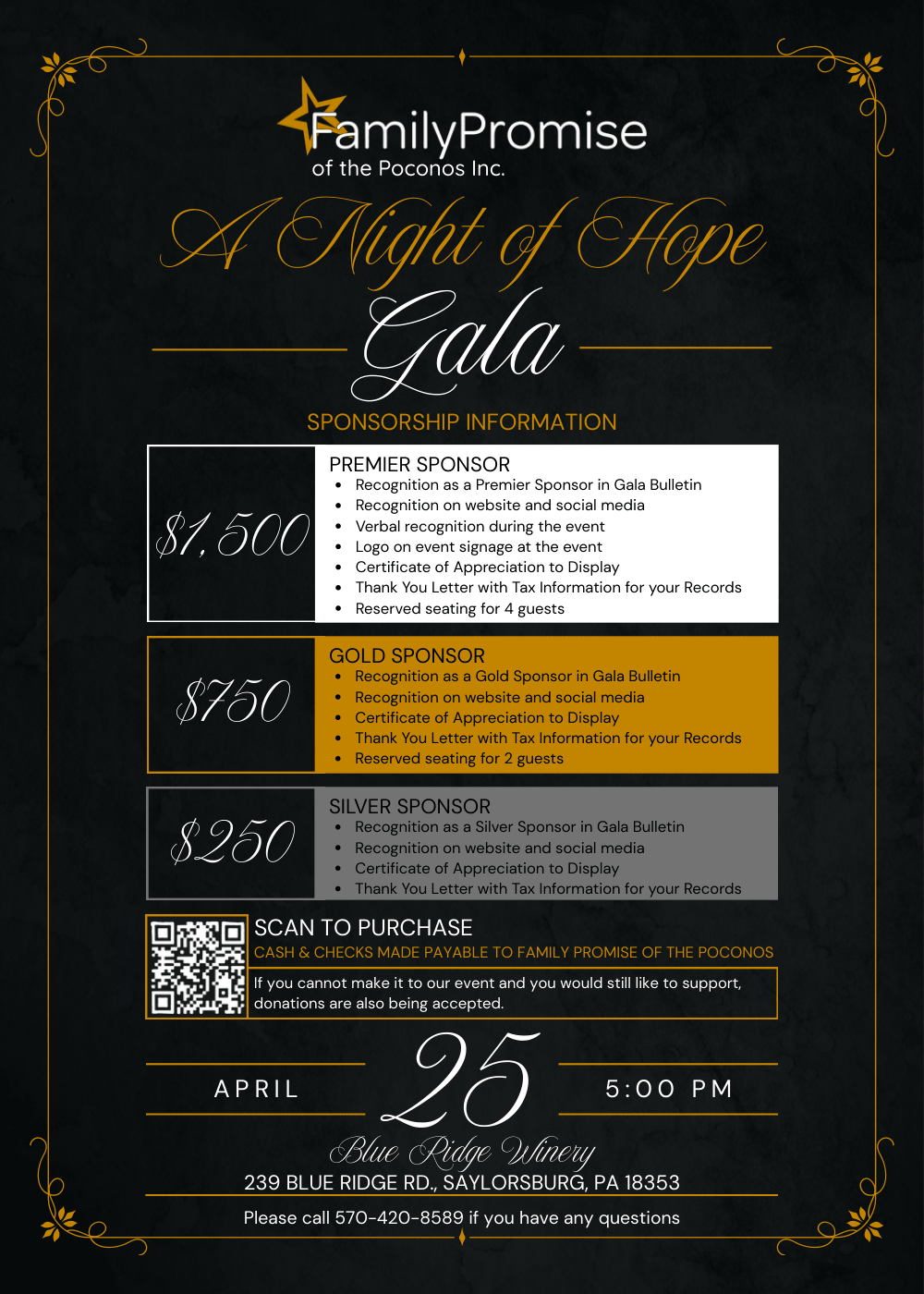 FamilyPromise
of the Poconos Inc.

A Night of Hope
Gala

SPONSORSHIP INFORMATION

$1,500

PREMIER SPONSOR
- Recognition as a Premier Sponsor in Gala Bulletin
- Recognition on website and social media
- Verbal recognition during the event
- Logo on event signage at the event
- Certificate of Appreciation to Display
- Thank You Letter with Tax Information for your Records
- Reserved seating for 4 guests

$750

GOLD SPONSOR
- Recognition as a Gold Sponsor in Gala Bulletin
- Recognition on website and social media
- Certificate of Appreciation to Display
- Thank You Letter with Tax Information for your Records
- Reserved seating for 2 guests

$250

SILVER SPONSOR
- Recognition as a Silver Sponsor in Gala Bulletin
- Recognition on website and social media
- Certificate of Appreciation to Display
- Thank You Letter with Tax Information for your Records

SCAN TO PURCHASE
CASH & CHECKS MADE PAYABLE TO FAMILY PROMISE OF THE POCONOS
If you cannot make it to our event and you would still like to support, donations are also being accepted.

APRIL 25 5:00 PM

Blue Ridge Winery
239 BLUE RIDGE RD., SAYLORSBURG, PA 18353
Please call 570-420-8589 if you have any questions